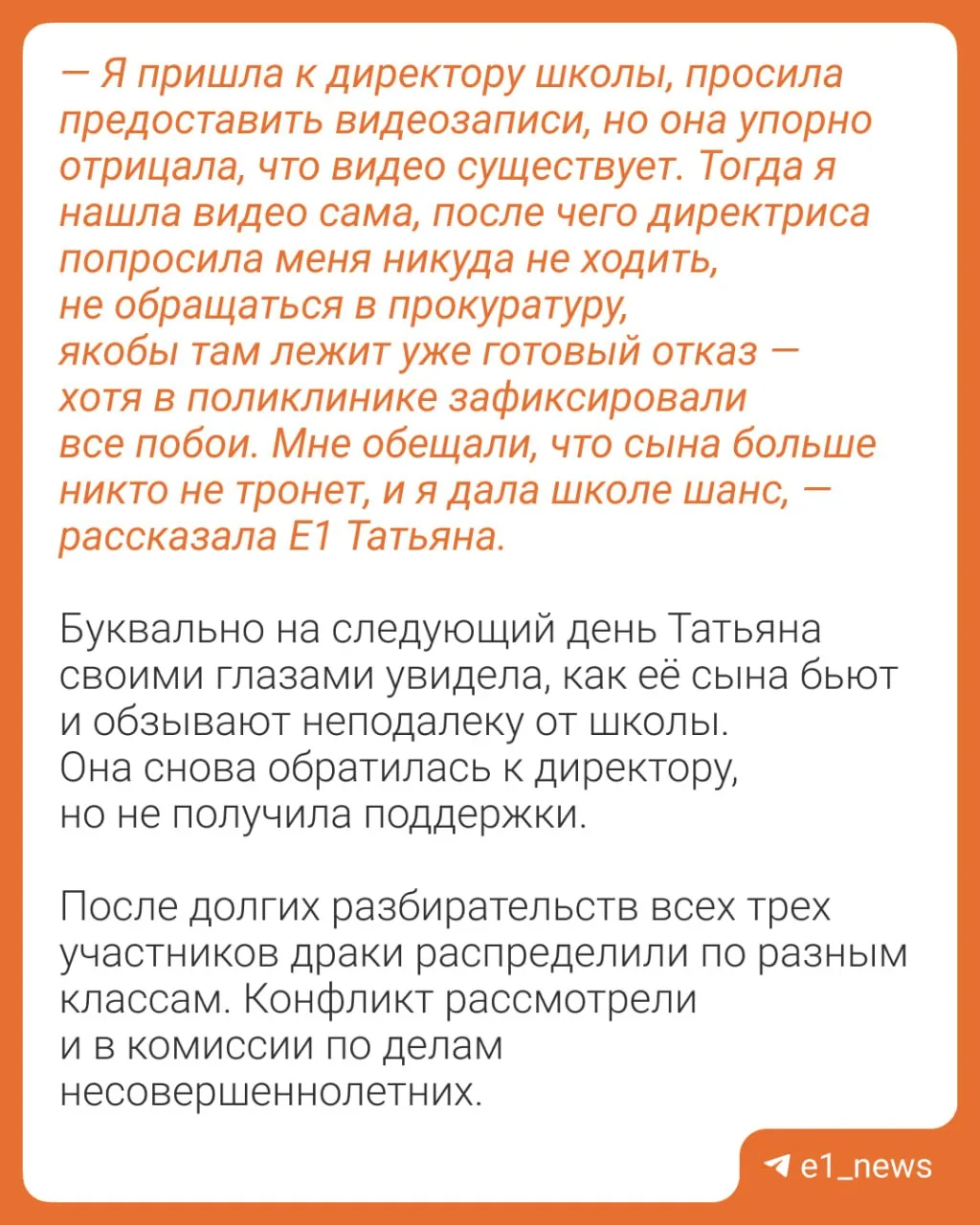 — Я пришла к директору школы, просила предоставить видеозаписи, но она упорно отрицала, что видео существует. Тогда я нашла видео сама, после чего директриса попросила меня никуда не ходить, не обращаться в прокуратуру, якобы там лежит уже готовый отказ — хотя в поликлинике зафиксировали все побои. Мне обещали, что сына больше никто не тронет, и я дала школе шанс, — рассказала Е1 Татьяна.

Буквально на следующий день Татьяна своими глазами увидела, как её сына бьют и обзывают неподалеку от школы. Она снова обратилась к директору, но не получила поддержки.

После долгих разбирательств всех трех участников драки распределили по разным классам. Конфликт рассмотрели и в комиссии по делам несовершеннолетних.

e1_news